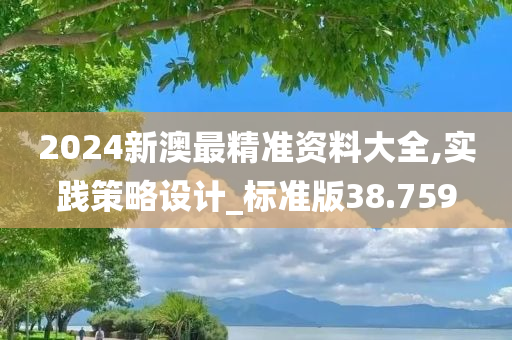 2024新澳最精准资料大全,实践策略设计_标准版38.759